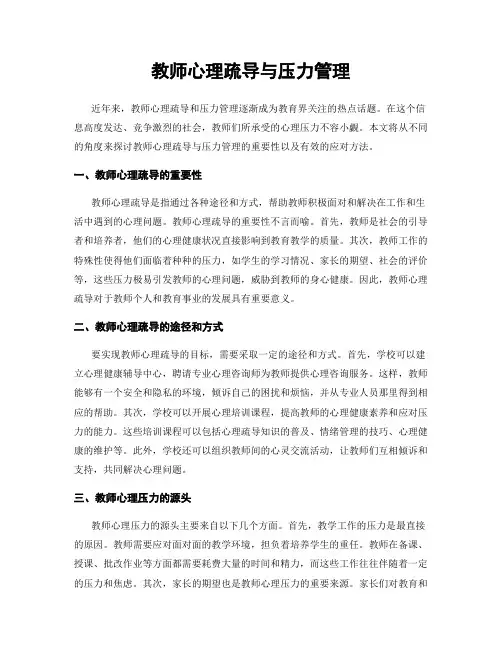 教师心理疏导与压力管理

近年来，教师心理疏导和压力管理逐渐成为教育界关注的热点话题。在这个信息高度发达、竞争激烈的社会，教师们所承受的心理压力不容小觑。本文将从不同的角度来探讨教师心理疏导与压力管理的重要性以及有效的应对方法。

一、教师心理疏导的重要性

教师心理疏导是指通过各种途径和方式，帮助教师积极面对和解决在工作和生活中遇到的心理问题。教师心理疏导的重要性不言而喻。首先，教师是社会的引导者和培养者，他们的心理健康状况直接影响到教育教学的质量。其次，教师工作的特殊性使得他们面临着种种的压力，如学生的学习情况、家长的期望、社会的评价等，这些压力极易引发教师的心理问题，威胁到教师的身心健康。因此，教师心理疏导对于教师个人和教育事业的发展具有重要意义。

二、教师心理疏导的途径和方式

要实现教师心理疏导的目标，需要采取一定的途径和方式。首先，学校可以建立心理健康辅导中心，聘请专业心理咨询师为教师提供心理咨询服务。这样，教师能够有一个安全和隐私的环境，倾诉自己的困扰和烦恼，并从专业人员那里得到相应的帮助。其次，学校可以开展心理培训课程，提高教师的心理健康素养和应对压力的能力。这些培训课程可以包括心理疏导知识的普及、情绪管理的技巧、心理健康的维护等。此外，学校还可以组织教师间的心灵交流活动，让教师们互相倾诉和支持，共同解决心理问题。

三、教师心理压力的源头

教师心理压力的源头主要来自以下几个方面。首先，教学工作的压力是最直接的原因。教师需要应对面对面的教学环境，担负着培养学生的重任。教师在备课、授课、批改作业等方面都需要耗费大量的时间和精力，而这些工作往往伴随着一定的压力和焦虑。其次，家长的期望也是教师心理压力的重要来源。家长们对教育和